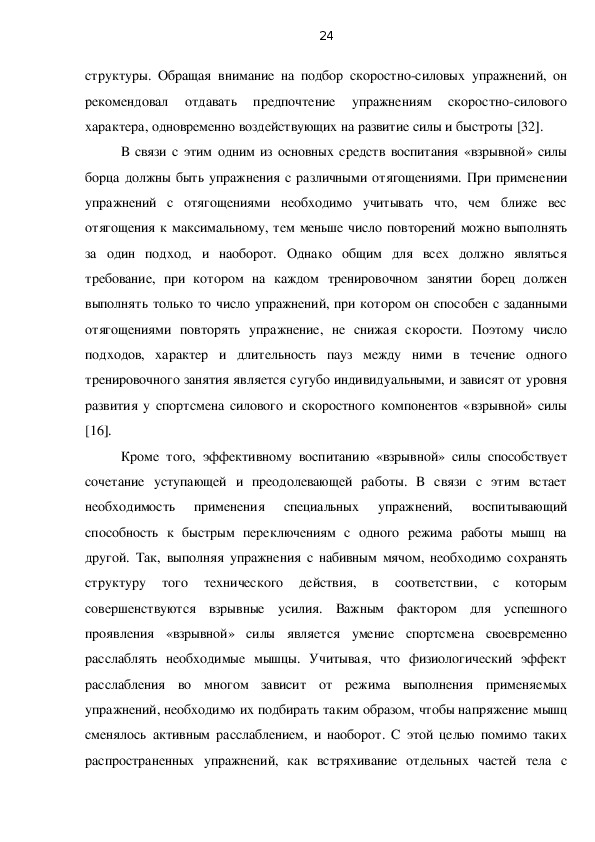 24

структуры. Обращая внимание на подбор скоростно-силовых упражнений, он рекомендовал отдавать предпочтение упражнениям скоростно-силового характера, одновременно воздействующих на развитие силы и быстроты [32].

В связи с этим одним из основных средств воспитания «взрывной» силы борца должны быть упражнения с различными отягощениями. При применении упражнений с отягощениями необходимо учитывать что, чем ближе вес отягощения к максимальному, тем меньше число повторений можно выполнять за один подход, и наоборот. Однако общим для всех должно являться требование, при котором на каждом тренировочном занятии борец должен выполнять только то число упражнений, при котором он способен с заданными отягощениями повторять упражнение, не снижая скорости. Поэтому число подходов, характер и длительность пауз между ними в течение одного тренировочного занятия является сугубо индивидуальными, и зависят от уровня развития у спортсмена силового и скоростного компонентов «взрывной» силы [16].

Кроме того, эффективному воспитанию «взрывной» силы способствует сочетание уступающей и преодолевающей работы. В связи с этим встает необходимость применения специальных упражнений, воспитывающий способность к быстрым переключениям с одного режима работы мышц на другой. Так, выполняя упражнения с набивным мячом, необходимо сохранять структуру того технического действия, в соответствии, с которым совершенствуются взрывные усилия. Важным фактором для успешного проявления «взрывной» силы является умение спортсмена своевременно расслаблять необходимые мышцы. Учитывая, что физиологический эффект расслабления во многом зависит от режима выполнения применяемых упражнений, необходимо их подбирать таким образом, чтобы напряжение мышц сменялось активным расслаблением, и наоборот. С этой целью помимо таких распространенных упражнений, как встряхивание отдельных частей тела с